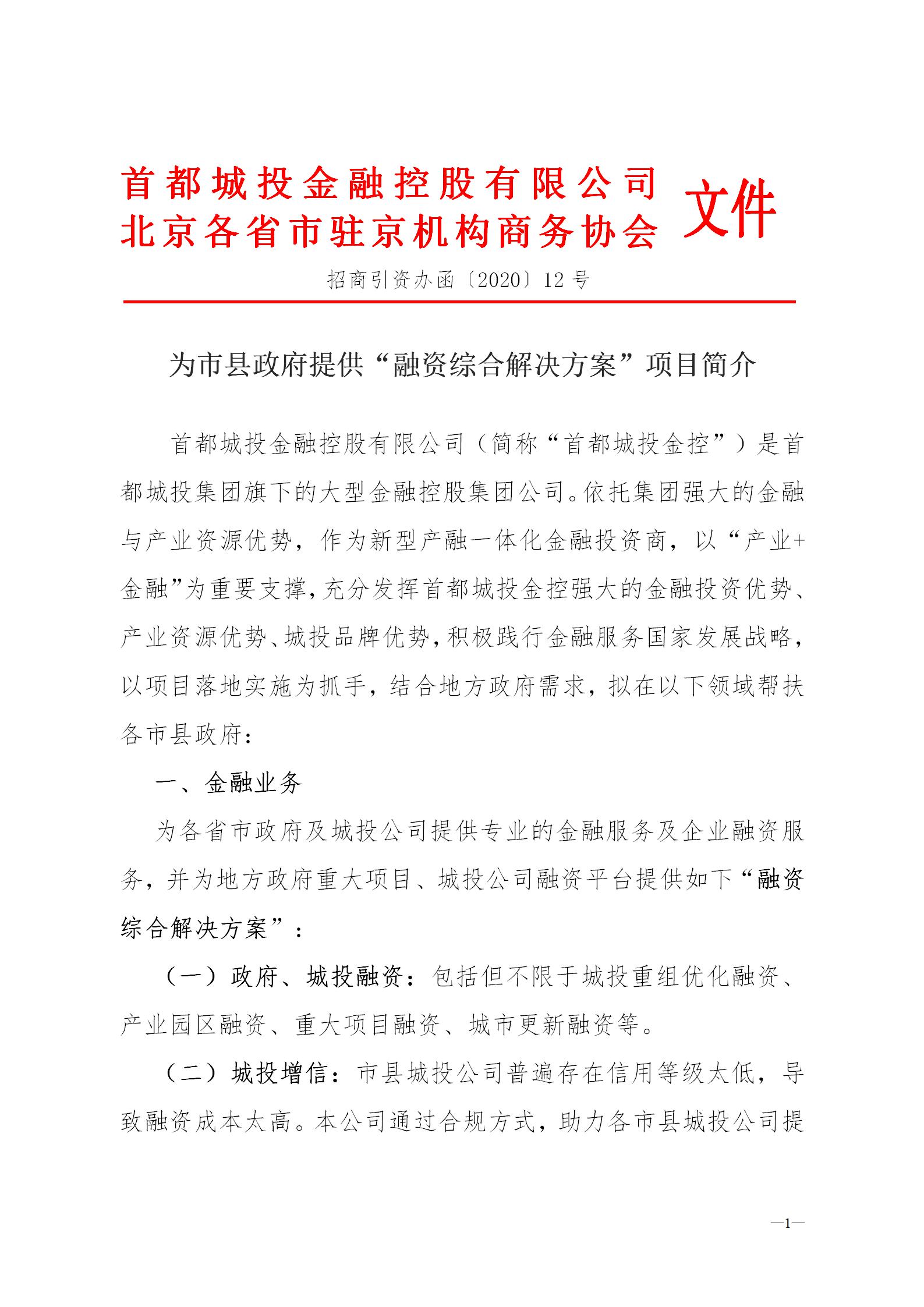 首都城投金融控股有限公司
北京各省市驻京机构商务协会 文件

招商引资办函〔2020〕12号

为市县政府提供“融资综合解决方案”项目简介

首都城投金融控股有限公司（简称“首都城投金控”）是首都城投集团旗下的大型金融控股集团公司。依托集团强大的金融与产业资源优势，作为新型产融一体化金融投资商，以“产业+金融”为重要支撑，充分发挥首都城投金控强大的金融投资优势、产业资源优势、城投品牌优势，积极践行金融服务国家发展战略，以项目落地实施为抓手，结合地方政府需求，拟在以下领域帮扶各市县政府：

一、金融业务

为各省市政府及城投公司提供专业的金融服务及企业融资服务，并为地方政府重大项目、城投公司融资平台提供如下“融资综合解决方案”：

（一）政府、城投融资：包括但不限于城投重组优化融资、产业园区融资、重大项目融资、城市更新融资等。

（二）城投增信：市县城投公司普遍存在信用等级太低，导致融资成本太高。本公司通过合规方式，助力各市县城投公司提

—1—